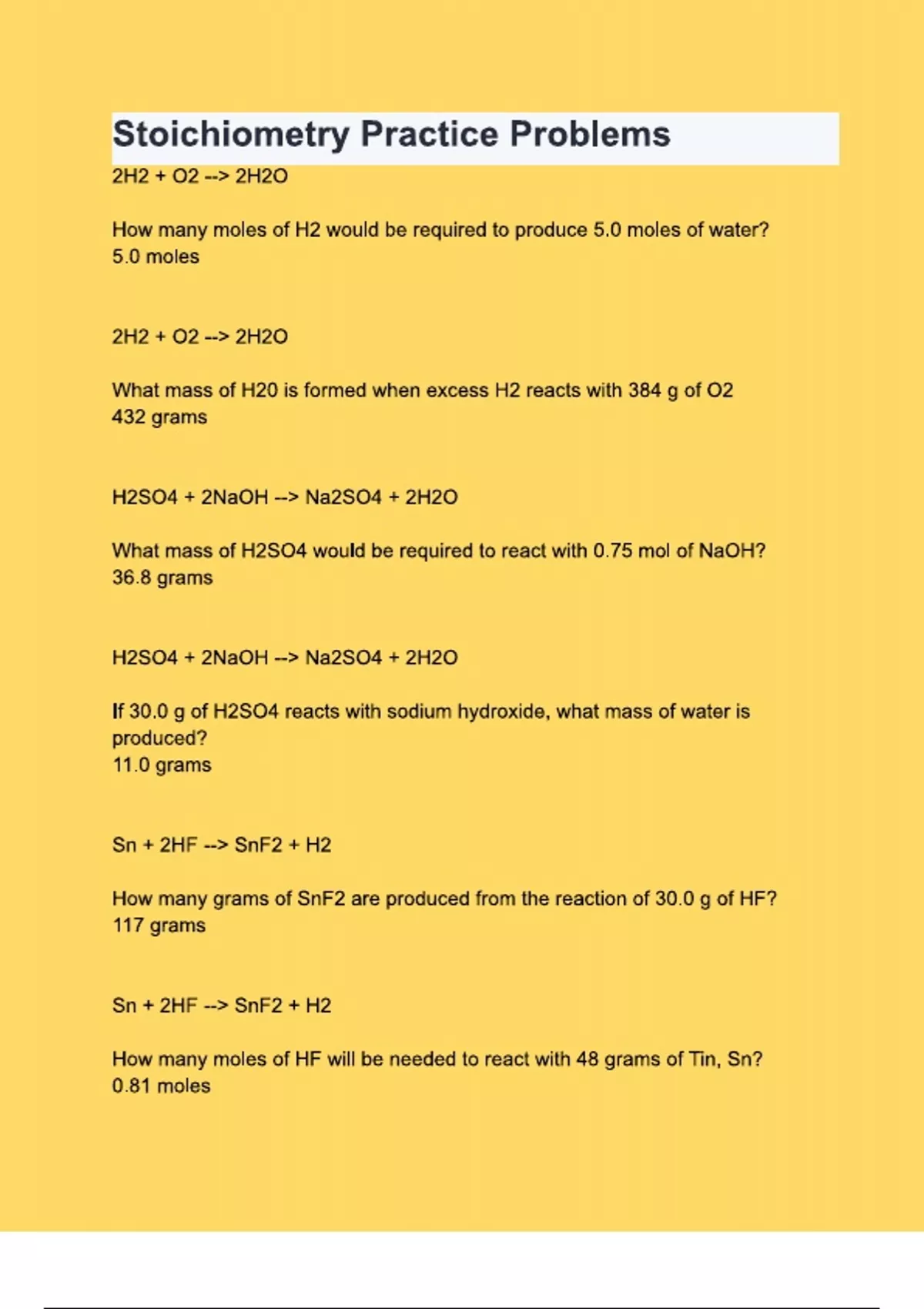 Stoichiometry Practice Problems

2H2 + O2 --> 2H2O

How many moles of H2 would be required to produce 5.0 moles of water?
5.0 moles

2H2 + O2 --> 2H2O

What mass of H20 is formed when excess H2 reacts with 384 g of O2
432 grams

H2SO4 + 2NaOH --> Na2SO4 + 2H2O

What mass of H2SO4 would be required to react with 0.75 mol of NaOH?
36.8 grams

H2SO4 + 2NaOH --> Na2SO4 + 2H2O

If 30.0 g of H2SO4 reacts with sodium hydroxide, what mass of water is produced?
11.0 grams

Sn + 2HF --> SnF2 + H2

How many grams of SnF2 are produced from the reaction of 30.0 g of HF?
117 grams

Sn + 2HF --> SnF2 + H2

How many moles of HF will be needed to react with 48 grams of Tin, Sn?
0.81 moles